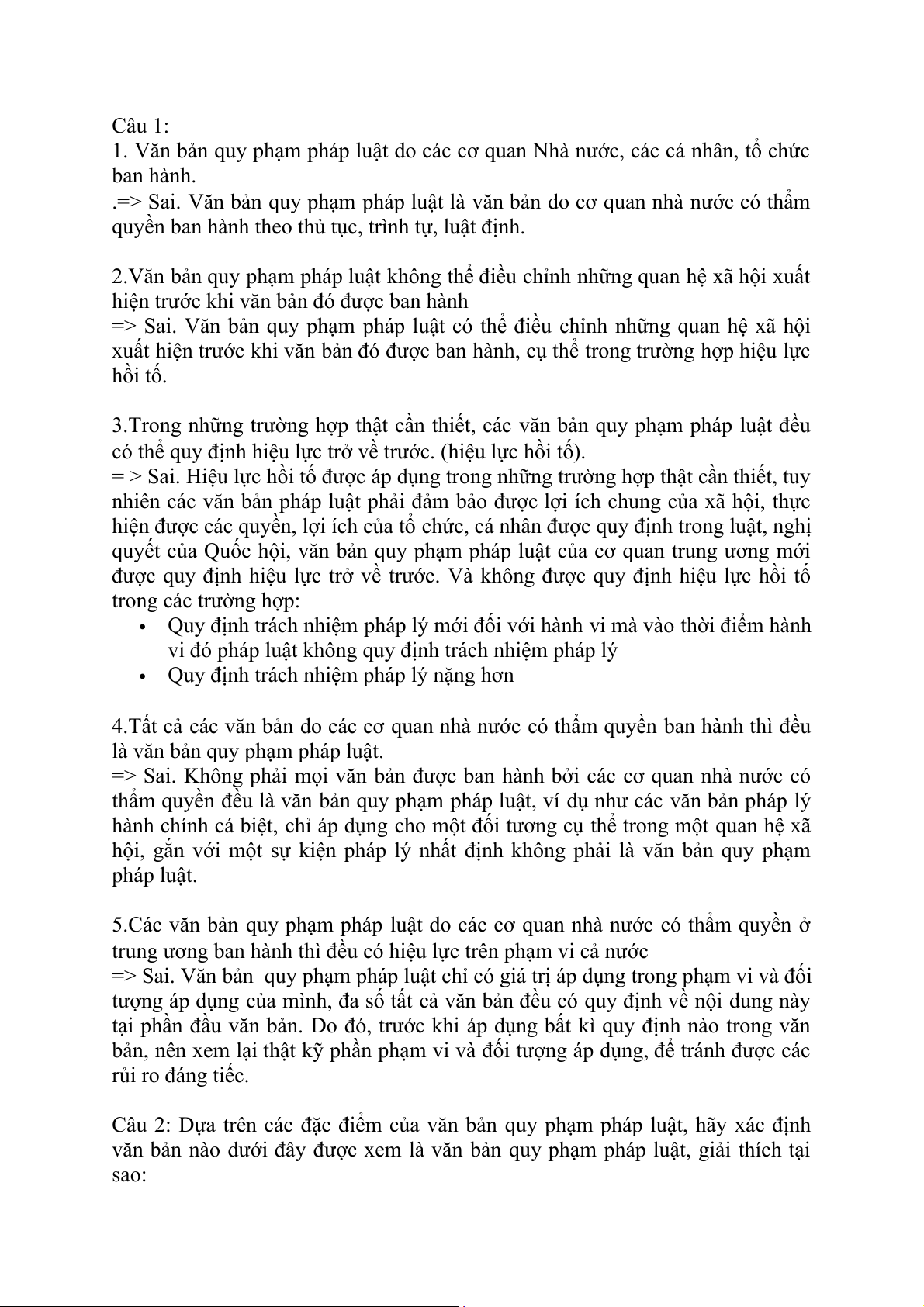 Câu 1:
1. Văn bản quy phạm pháp luật do các cơ quan Nhà nước, các cá nhân, tổ chức ban hành.
.=> Sai. Văn bản quy phạm pháp luật là văn bản do cơ quan nhà nước có thẩm quyền ban hành theo thủ tục, trình tự, luật định.

2.Văn bản quy phạm pháp luật không thể điều chỉnh những quan hệ xã hội xuất hiện trước khi văn bản đó được ban hành
=> Sai. Văn bản quy phạm pháp luật có thể điều chỉnh những quan hệ xã hội xuất hiện trước khi văn bản đó được ban hành, cụ thể trong trường hợp hiệu lực hồi tố.

3.Trong những trường hợp thật cần thiết, các văn bản quy phạm pháp luật đều có thể quy định hiệu lực trở về trước. (hiệu lực hồi tố).
= > Sai. Hiệu lực hồi tố được áp dụng trong những trường hợp thật cần thiết, tuy nhiên các văn bản pháp luật phải đảm bảo được lợi ích chung của xã hội, thực hiện được các quyền, lợi ích của tổ chức, cá nhân được quy định trong luật, nghị quyết của Quốc hội, văn bản quy phạm pháp luật của cơ quan trung ương mới được quy định hiệu lực trở về trước. Và không được quy định hiệu lực hồi tố trong các trường hợp:
• Quy định trách nhiệm pháp lý mới đối với hành vi mà vào thời điểm hành vi đó pháp luật không quy định trách nhiệm pháp lý
• Quy định trách nhiệm pháp lý nặng hơn

4.Tất cả các văn bản do các cơ quan nhà nước có thẩm quyền ban hành thì đều là văn bản quy phạm pháp luật.
=> Sai. Không phải mọi văn bản được ban hành bởi các cơ quan nhà nước có thẩm quyền đều là văn bản quy phạm pháp luật, ví dụ như các văn bản pháp lý hành chính cá biệt, chỉ áp dụng cho một đối tương cụ thể trong một quan hệ xã hội, gắn với một sự kiện pháp lý nhất định không phải là văn bản quy phạm pháp luật.

5.Các văn bản quy phạm pháp luật do các cơ quan nhà nước có thẩm quyền ở trung ương ban hành thì đều có hiệu lực trên phạm vi cả nước
=> Sai. Văn bản quy phạm pháp luật chỉ có giá trị áp dụng trong phạm vi và đối tượng áp dụng của mình, đa số tất cả văn bản đều có quy định về nội dung này tại phần đầu văn bản. Do đó, trước khi áp dụng bất kì quy định nào trong văn bản, nên xem lại thật kỹ phần phạm vi và đối tượng áp dụng, để tránh được các rủi ro đáng tiếc.

Câu 2: Dựa trên các đặc điểm của văn bản quy phạm pháp luật, hãy xác định văn bản nào dưới đây được xem là văn bản quy phạm pháp luật, giải thích tại sao: